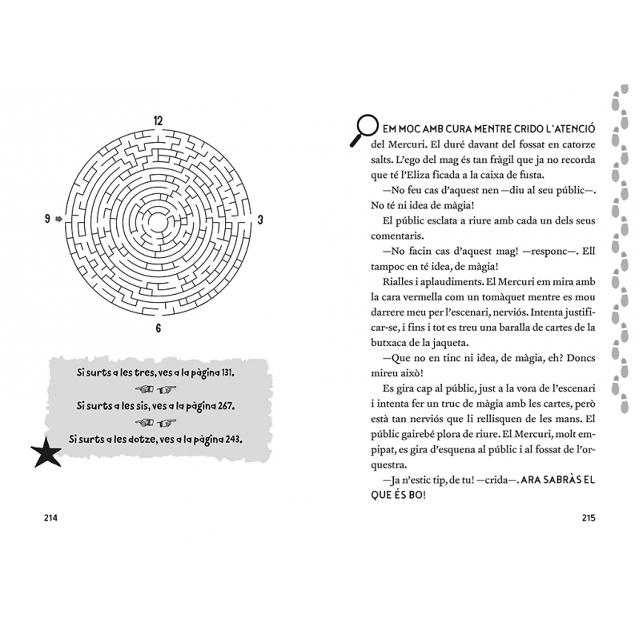 12

9

3

6

Si surts a les tres, ves a la pàgina 131.

Si surts a les sis, ves a la pàgina 267.

Si surts a les dotze, ves a la pàgina 243.

214

EM MOC AMB CURA MENTRE CRIDO L'ATENCIÓ del Mercuri. El duré davant del fossat en catorze salts. L'ego del mag és tan fràgil que ja no recorda que té l'Eliza ficada a la caixa de fusta.

—No feu cas d'aquest nen —diu al seu públic—. No té ni idea de màgia!

El públic esclata a riure amb cada un dels seus comentaris.

—No facin cas d'aquest mag! —responc—. Ell tampoc en té idea, de màgia!

Rialles i aplaudiments. El Mercuri em mira amb la cara vermella com un tomàquet mentre es mou darrere meu per l'escenari, nerviós. Intenta justificar-se, i fins i tot es treu una baralla de cartes de la butxaca de la jaqueta.

—Que no en tinc ni idea, de màgia, eh? Doncs mireu això!

Es gira cap al públic, just a la vora de l'escenari i intenta fer un truc de màgia amb les cartes, però està tan nerviós que li rellisquen de les mans. El públic gairebé plora de riure. El Mercuri, molt empipat, es gira d'esquena al públic i al fossat de l'orquestra.

—Ja n'estic tip, de tu! —crida—. ARA SABRÀS EL QUE ÉS BO!

215